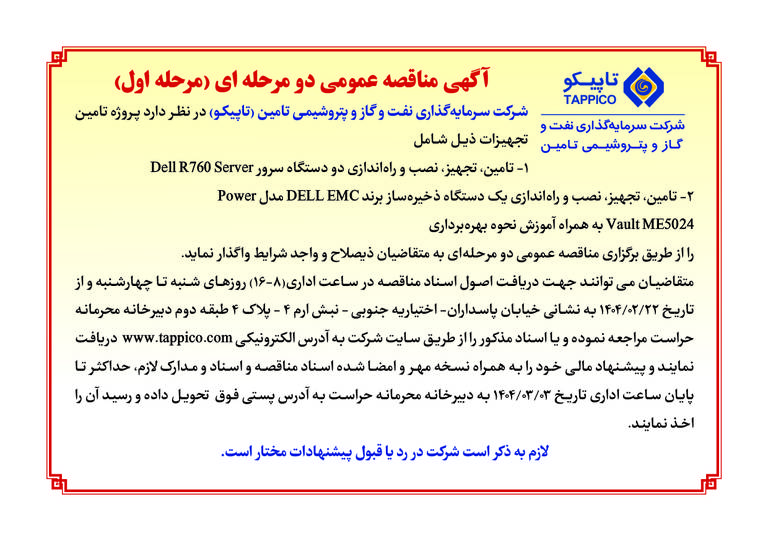 تاپیکو
TAPPICO
شرکت سرمایه‌گذاری نفت و گاز و پتروشیمی تامین

آگهی مناقصه عمومی دو مرحله ای (مرحله اول)

شرکت سرمایه‌گذاری نفت و گاز و پتروشیمی تامین (تاپیکو) در نظر دارد پروژه تامین تجهیزات ذیل شامل

۱- تامین، تجهیز، نصب و راه‌اندازی دو دستگاه سرور Dell R760 Server

۲- تامین، تجهیز، نصب و راه‌اندازی یک دستگاه ذخیره‌ساز برند DELL EMC مدل Power Vault ME5024 به همراه آموزش نحوه بهره‌برداری

را از طریق برگزاری مناقصه عمومی دو مرحله‌ای به متقاضیان ذیصلاح و واجد شرایط واگذار نماید.

متقاضیان می توانند جهت دریافت اصول اسناد مناقصه در ساعت اداری(۸-۱۶) روزهای شنبه تا چهارشنبه و از تاریخ ۱۴۰۴/۰۲/۲۲ به نشانی خیابان پاسداران- اختیاریه جنوبی - نبش ارم ۴ - پلاک ۴ طبقه دوم دبیرخانه محرمانه حراست مراجعه نموده و یا اسناد مذکور را از طریق سایت شرکت به آدرس الکترونیکی www.tappico.com دریافت نمایند و پیشنهاد مالی خود را به همراه نسخه مهر و امضا شده اسناد مناقصه و اسناد و مدارک لازم، حداکثر تا پایان ساعت اداری تاریخ ۱۴۰۴/۰۳/۰۳ به دبیرخانه محرمانه حراست به آدرس پستی فوق تحویل داده و رسید آن را اخذ نمایند.

لازم به ذکر است شرکت در رد یا قبول پیشنهادات مختار است.